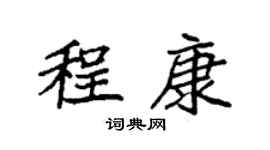 程康

词典网